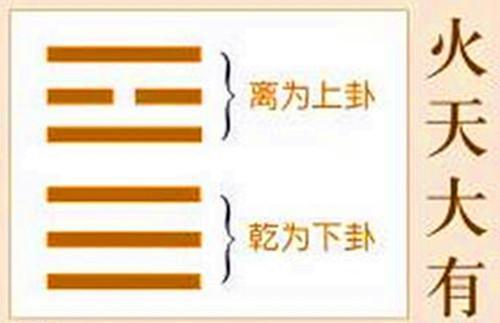 离为上卦

乾为下卦

火天大有